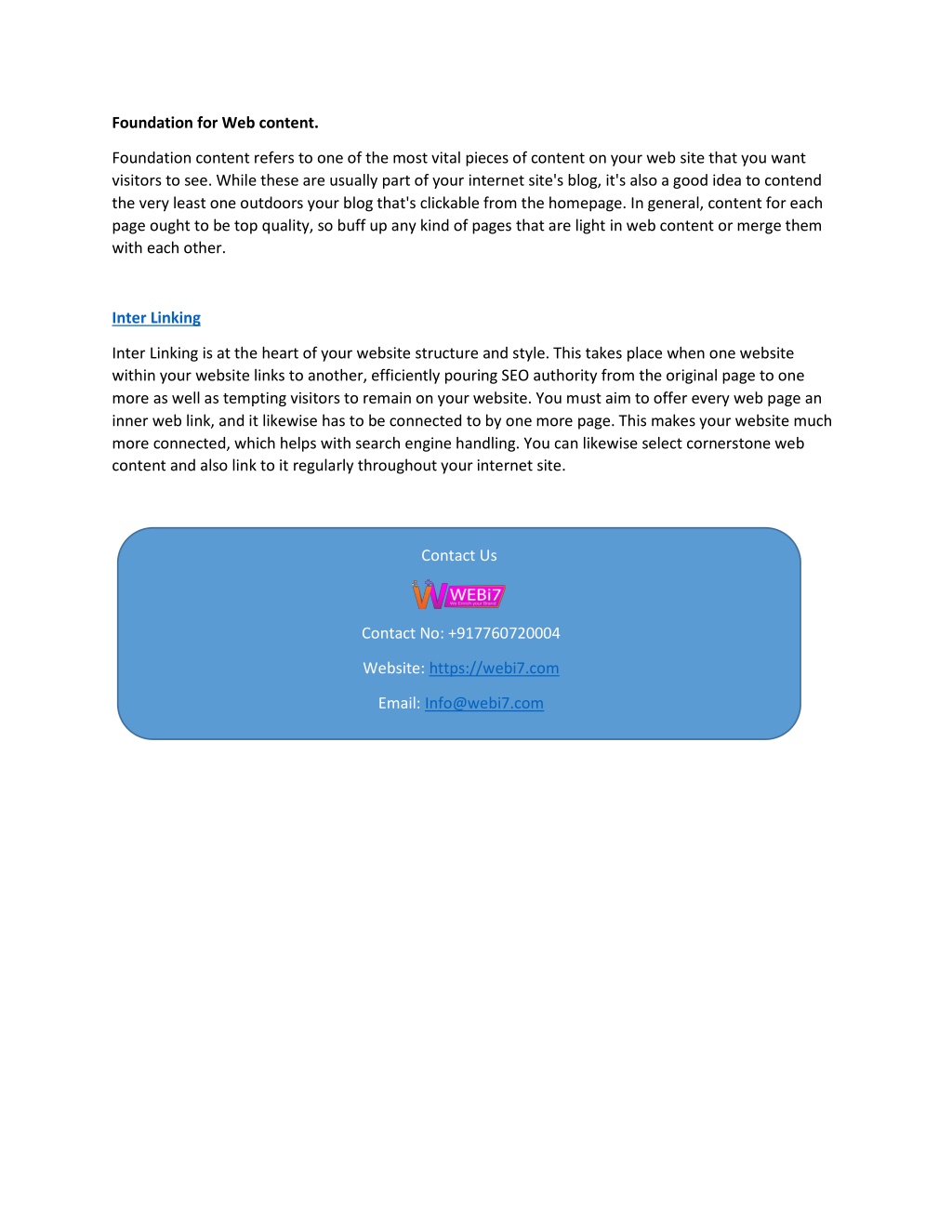 Foundation for Web content.

Foundation content refers to one of the most vital pieces of content on your web site that you want visitors to see. While these are usually part of your internet site's blog, it's also a good idea to contend the very least one outdoors your blog that's clickable from the homepage. In general, content for each page ought to be top quality, so buff up any kind of pages that are light in web content or merge them with each other.

Inter Linking

Inter Linking is at the heart of your website structure and style. This takes place when one website within your website links to another, efficiently pouring SEO authority from the original page to one more as well as tempting visitors to remain on your website. You must aim to offer every web page an inner web link, and it likewise has to be connected to by one more page. This makes your website much more connected, which helps with search engine handling. You can likewise select cornerstone web content and also link to it regularly throughout your internet site.

Contact Us

WEBi7
We Enrich your Brand

Contact No: +917760720004

Website: https://webi7.com

Email: Info@webi7.com